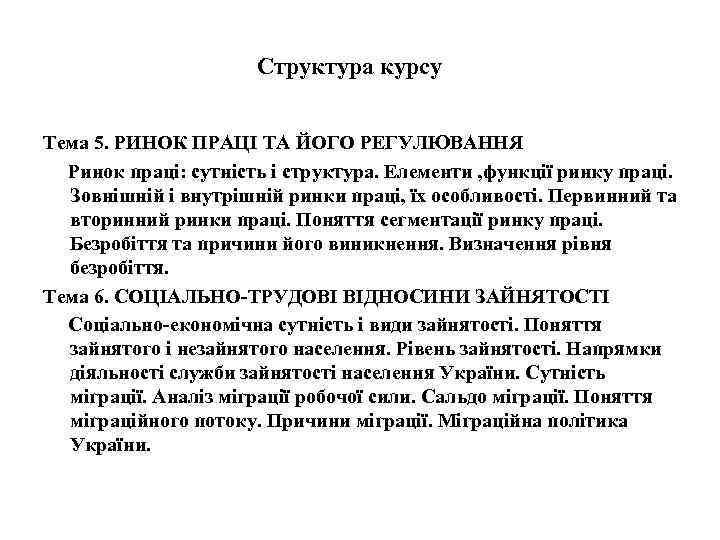 Структура курсу

Тема 5. РИНОК ПРАЦІ ТА ЙОГО РЕГУЛЮВАННЯ

Ринок праці: сутність і структура. Елементи ,функції ринку праці. Зовнішній і внутрішній ринки праці, їх особливості. Первинний та вторинний ринки праці. Поняття сегментації ринку праці. Безробіття та причини його виникнення. Визначення рівня безробіття.

Тема 6. СОЦІАЛЬНО-ТРУДОВІ ВІДНОСИНИ ЗАЙНЯТОСТІ

Соціально-економічна сутність і види зайнятості. Поняття зайнятого і незайнятого населення. Рівень зайнятості. Напрямки діяльності служби зайнятості населення України. Сутність міграції. Аналіз міграції робочої сили. Сальдо міграції. Поняття міграційного потоку. Причини міграції. Міграційна політика України.